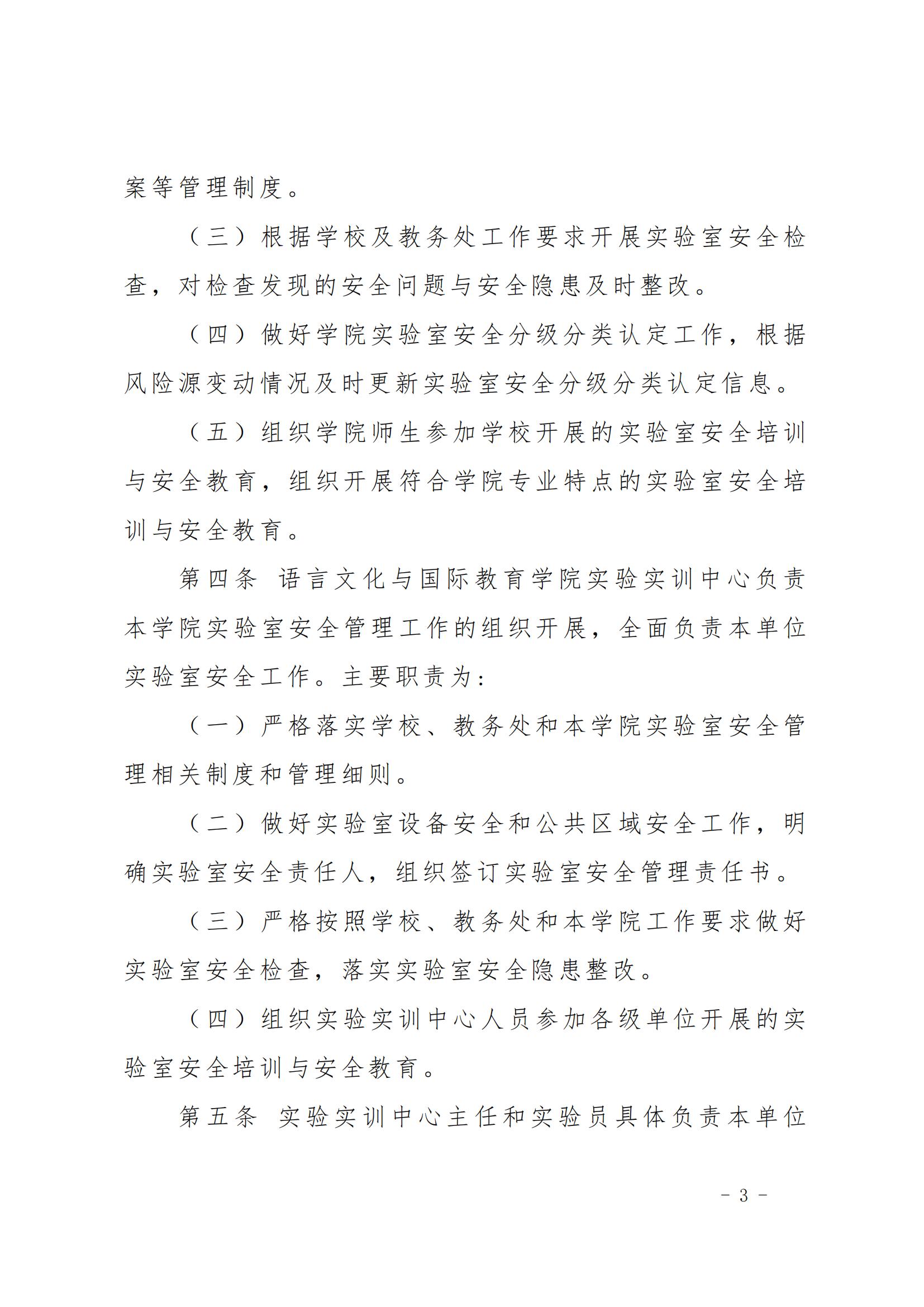 案等管理制度。

（三）根据学校及教务处工作要求开展实验室安全检查，对检查发现的安全问题与安全隐患及时整改。

（四）做好学院实验室安全分级分类认定工作，根据风险源变动情况及时更新实验室安全分级分类认定信息。

（五）组织学院师生参加学校开展的实验室安全培训与安全教育，组织开展符合学院专业特点的实验室安全培训与安全教育。

第四条 语言文化与国际教育学院实验实训中心负责本学院实验室安全管理工作的组织开展，全面负责本单位实验室安全工作。主要职责为：

（一）严格落实学校、教务处和本学院实验室安全管理相关制度和管理细则。

（二）做好实验室设备安全和公共区域安全工作，明确实验室安全责任人，组织签订实验室安全管理责任书。

（三）严格按照学校、教务处和本学院工作要求做好实验室安全检查，落实实验室安全隐患整改。

（四）组织实验实训中心人员参加各级单位开展的实验室安全培训与安全教育。

第五条 实验实训中心主任和实验员具体负责本单位

- 3 -